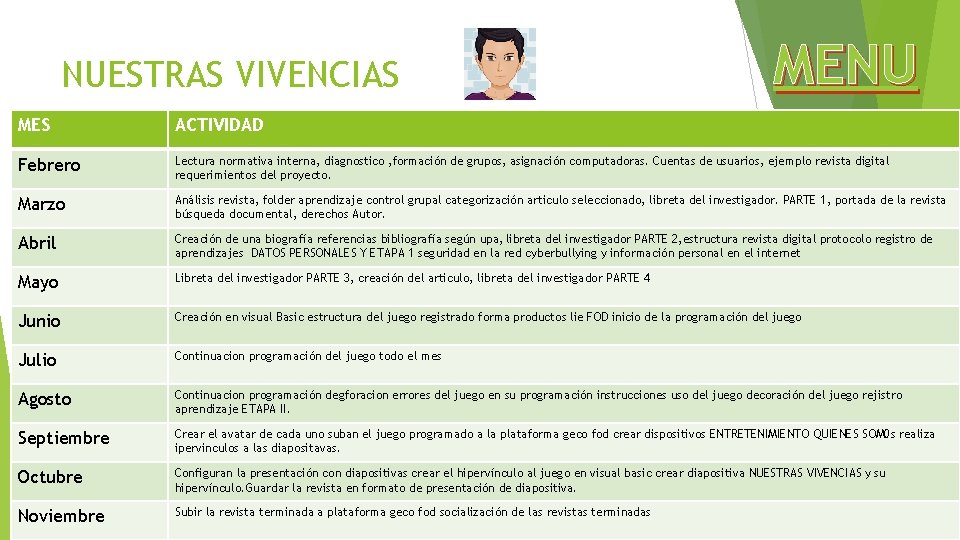 NUESTRAS VIVENCIAS

MENU

| MES | ACTIVIDAD |
|---|---|
| Febrero | Lectura normativa interna, diagnostico ,formación de grupos, asignación computadoras. Cuentas de usuarios, ejemplo revista digital requerimientos del proyecto. |
| Marzo | Análisis revista, folder aprendizaje control grupal categorización articulo seleccionado, libreta del investigador. PARTE 1, portada de la revista búsqueda documental, derechos Autor. |
| Abril | Creación de una biografía referencias bibliografía según upa, libreta del investigador PARTE 2,estructura revista digital protocolo registro de aprendizajes DATOS PERSONALES Y ETAPA 1 seguridad en la red cyberbullying y información personal en el internet |
| Mayo | Libreta del investigador PARTE 3, creación del articulo, libreta del investigador PARTE 4 |
| Junio | Creación en visual Basic estructura del juego registrado forma productos lie FOD inicio de la programación del juego |
| Julio | Continuacion programación del juego todo el mes |
| Agosto | Continuacion programación degforacion errores del juego en su programación instrucciones uso del juego decoración del juego rejistro aprendizaje ETAPA II. |
| Septiembre | Crear el avatar de cada uno suban el juego programado a la plataforma geco fod crear dispositivos ENTRETENIMIENTO QUIENES SOM0s realiza ipervinculos a las diapositavas. |
| Octubre | Configuran la presentación con diapositivas crear el hipervínculo al juego en visual basic crear diapositiva NUESTRAS VIVENCIAS y su hipervínculo.Guardar la revista en formato de presentación de diapositiva. |
| Noviembre | Subir la revista terminada a plataforma geco fod socialización de las revistas terminadas |